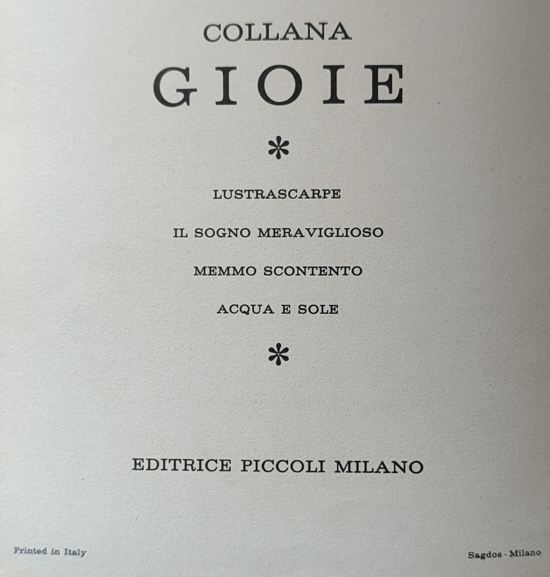 COLLANA

GIOIE

*

LUSTRASCARPE

IL SOGNO MERAVIGLIOSO

MEMMO SCONTENTO

ACQUA E SOLE

*

EDITRICE PICCOLI MILANO

Printed in Italy

Sagdos - Milano